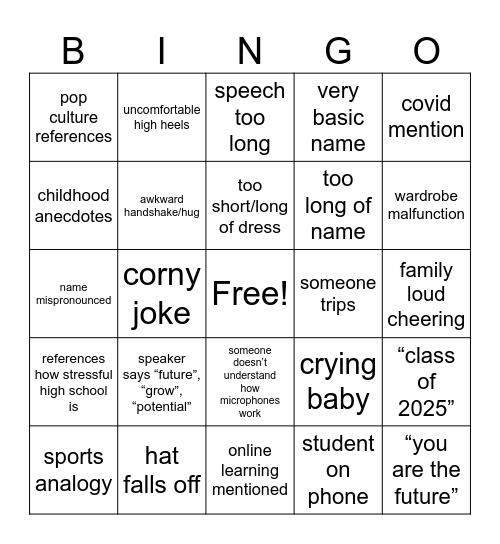 | B | I | N | G | O |
|---|---|---|---|---|
| pop culture references | uncomfortable high heels | speech too long | very basic name | covid mention |
| childhood anecdotes | awkward handshake/hug | too short/long of dress | too long of name | wardrobe malfunction |
| name mispronounced | corny joke | Free! | someone trips | family loud cheering |
| references how stressful high school is | speaker says “future”, “grow”, “potential” | someone doesn’t understand how microphones work | crying baby | “class of 2025” |
| sports analogy | hat falls off | online learning mentioned | student on phone | “you are the future” |